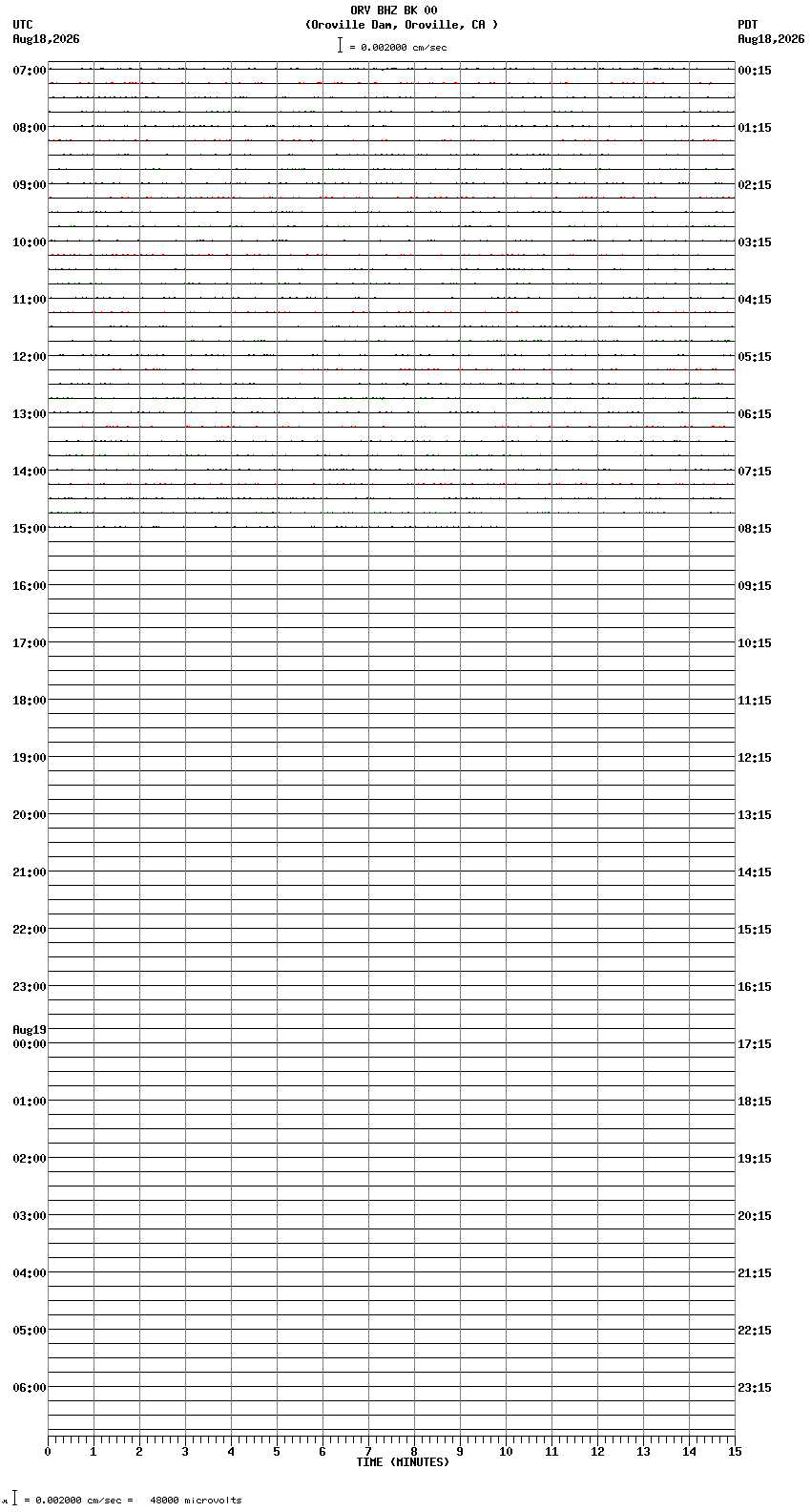 ORV BHZ BK 00
(Oroville Dam, Oroville, CA )
= 0.002000 cm/sec

UTC
Aug18,2026

PDT
Aug18,2026

07:00
08:00
09:00
10:00
11:00
12:00
13:00
14:00
15:00
16:00
17:00
18:00
19:00
20:00
21:00
22:00
23:00
Aug19
00:00
01:00
02:00
03:00
04:00
05:00
06:00

00:15
01:15
02:15
03:15
04:15
05:15
06:15
07:15
08:15
09:15
10:15
11:15
12:15
13:15
14:15
15:15
16:15
17:15
18:15
19:15
20:15
21:15
22:15
23:15

0 1 2 3 4 5 6 7 8 9 10 11 12 13 14 15
TIME (MINUTES)

= 0.002000 cm/sec = 48000 microvolts